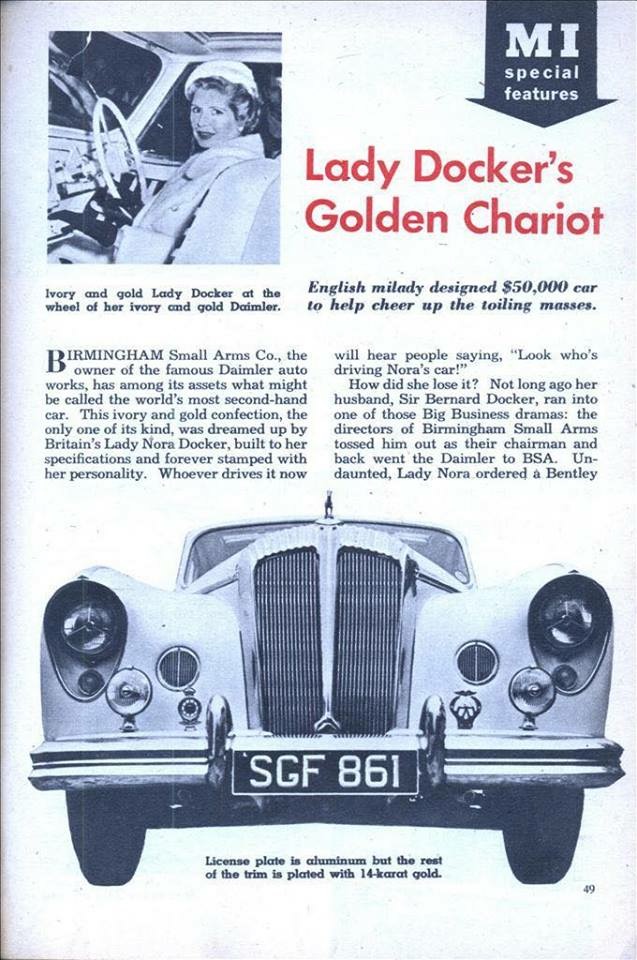 MI
special
features

Lady Docker's Golden Chariot

Ivory and gold Lady Docker at the wheel of her ivory and gold Daimler.

English milady designed $50,000 car to help cheer up the toiling masses.

BIRMINGHAM Small Arms Co., the owner of the famous Daimler auto works, has among its assets what might be called the world's most second-hand car. This ivory and gold confection, the only one of its kind, was dreamed up by Britain's Lady Nora Docker, built to her specifications and forever stamped with her personality. Whoever drives it now will hear people saying, "Look who's driving Nora's car!"

How did she lose it? Not long ago her husband, Sir Bernard Docker, ran into one of those Big Business dramas: the directors of Birmingham Small Arms tossed him out as their chairman and back went the Daimler to BSA. Undaunted, Lady Nora ordered a Bentley

SGF 861

License plate is aluminum but the rest of the trim is plated with 14-karat gold.

49